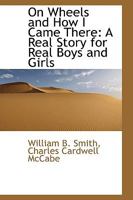 On Wheels and How I Came There: A Real Story for Real Boys and Girls

William B. Smith, Charles Cardwell McCabe